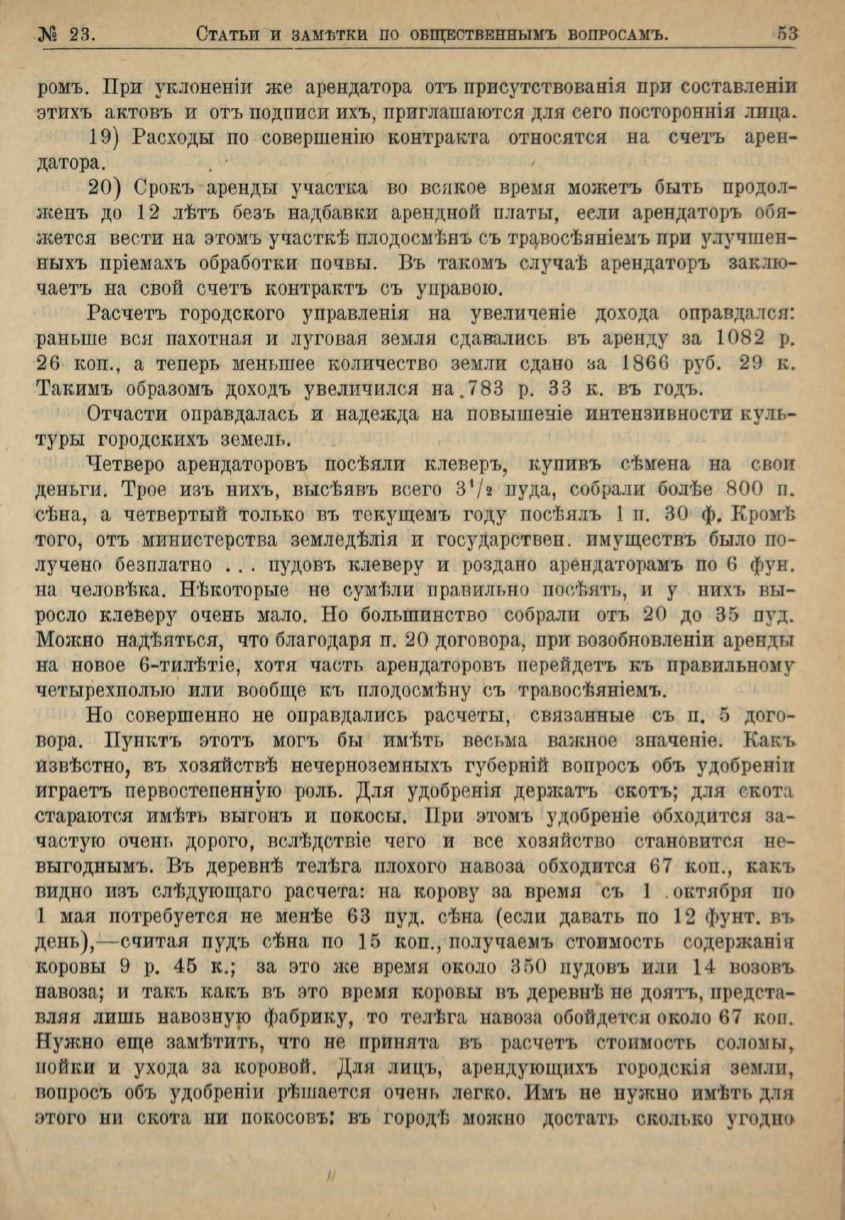 № 23. Статьи и замѣтки по общественнымъ вопросамъ. 53

ромъ. При уклоненіи же арендатора отъ присутствованія при составленіи этихъ актовъ и отъ подписи ихъ, приглашаются для сего постороннія лица.

19) Расходы по совершенію контракта относятся на счетъ арендатора.

20) Срокъ аренды участка во всякое время можетъ быть продолженъ до 12 лѣтъ безъ надбавки арендной платы, если арендаторъ обяжется вести на этомъ участкѣ плодосмѣнъ съ травосѣяніемъ при улучшенныхъ пріемахъ обработки почвы. Въ такомъ случаѣ арендаторъ заключаетъ на свой счетъ контрактъ съ управою.

Расчетъ городского управленія на увеличеніе дохода оправдался: раньше вся пахотная и луговая земля сдавались въ аренду за 1082 р. 26 коп., а теперь меньшее количество земли сдано за 1866 руб. 29 к. Такимъ образомъ доходъ увеличился на 783 р. 33 к. въ годъ.

Отчасти оправдалась и надежда на повышеніе интензивности культуры городскихъ земель.

Четверо арендаторовъ посѣяли клеверъ, купивъ сѣмена на свои деньги. Трое изъ нихъ, высѣявъ всего $3^1/_2$ пуда, собрали болѣе 800 п. сѣна, а четвертый только въ текущемъ году посѣялъ 1 п. 30 ф. Кромѣ того, отъ министерства земледѣлія и государствен. имуществъ было получено безплатно . . . пудовъ клеверу и роздано арендаторамъ по 6 фун. на человѣка. Нѣкоторые не сумѣли правильно посѣять, и у нихъ выросло клеверу очень мало. Но большинство собрали отъ 20 до 35 пуд. Можно надѣяться, что благодаря п. 20 договора, при возобновленіи аренды на новое 6-тилѣтіе, хотя часть арендаторовъ перейдетъ къ правильному четырехполью или вообще къ плодосмѣну съ травосѣяніемъ.

Но совершенно не оправдались расчеты, связанные съ п. 5 договора. Пунктъ этотъ могъ бы имѣть весьма важное значеніе. Какъ извѣстно, въ хозяйствѣ нечерноземныхъ губерній вопросъ объ удобреніи играетъ первостепенную роль. Для удобренія держатъ скотъ; для скота стараются имѣть выгонъ и покосы. При этомъ удобреніе обходится зачастую очень дорого, вслѣдствіе чего и все хозяйство становится невыгоднымъ. Въ деревнѣ телѣга плохого навоза обходится 67 коп., какъ видно изъ слѣдующаго расчета: на корову за время съ 1 октября по 1 мая потребуется не менѣе 63 пуд. сѣна (если давать по 12 фунт. въ день),—считая пудъ сѣна по 15 коп., получаемъ стоимость содержанія коровы 9 р. 45 к.; за это же время около 350 пудовъ или 14 возовъ навоза; и такъ какъ въ это время коровы въ деревнѣ не доятъ, представляя лишь навозную фабрику, то телѣга навоза обойдется около 67 коп. Нужно еще замѣтить, что не принята въ расчетъ стоимость соломы, пойки и ухода за коровой. Для лицъ, арендующихъ городскія земли, вопросъ объ удобреніи рѣшается очень легко. Имъ не нужно имѣть для этого ни скота ни покосовъ: въ городѣ можно достать сколько угодно